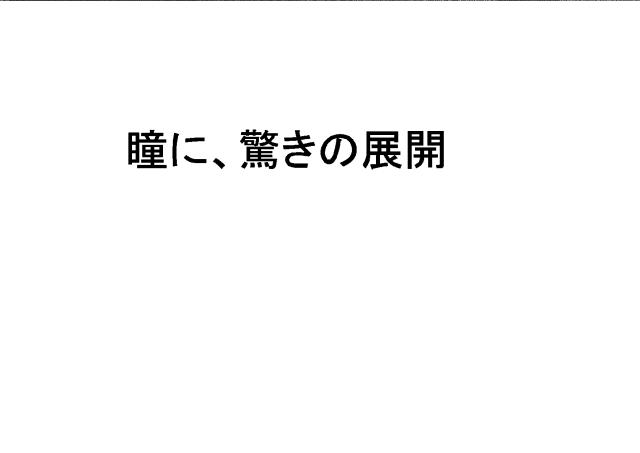 瞳に、驚きの展開